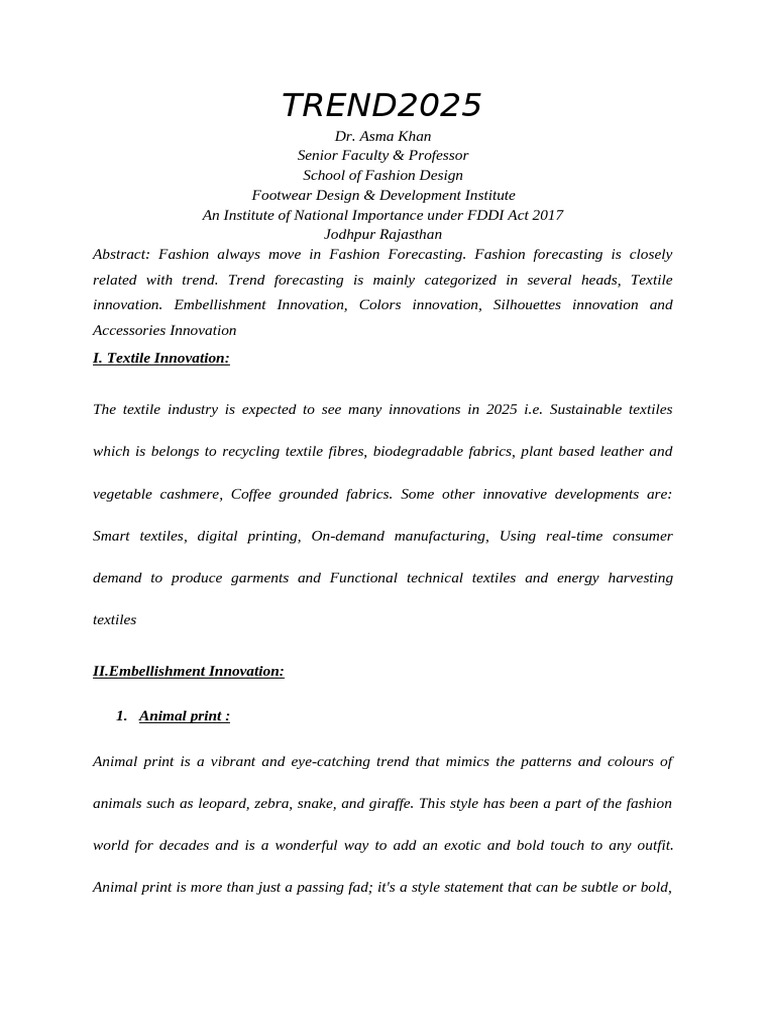 TREND2025

Dr. Asma Khan
Senior Faculty & Professor
School of Fashion Design
Footwear Design & Development Institute
An Institute of National Importance under FDDI Act 2017
Jodhpur Rajasthan

Abstract: Fashion always move in Fashion Forecasting. Fashion forecasting is closely related with trend. Trend forecasting is mainly categorized in several heads, Textile innovation. Embellishment Innovation, Colors innovation, Silhouettes innovation and Accessories Innovation

I. Textile Innovation:

The textile industry is expected to see many innovations in 2025 i.e. Sustainable textiles which is belongs to recycling textile fibres, biodegradable fabrics, plant based leather and vegetable cashmere, Coffee grounded fabrics. Some other innovative developments are: Smart textiles, digital printing, On-demand manufacturing, Using real-time consumer demand to produce garments and Functional technical textiles and energy harvesting textiles

II.Embellishment Innovation:

1. Animal print :

Animal print is a vibrant and eye-catching trend that mimics the patterns and colours of animals such as leopard, zebra, snake, and giraffe. This style has been a part of the fashion world for decades and is a wonderful way to add an exotic and bold touch to any outfit. Animal print is more than just a passing fad; it's a style statement that can be subtle or bold,